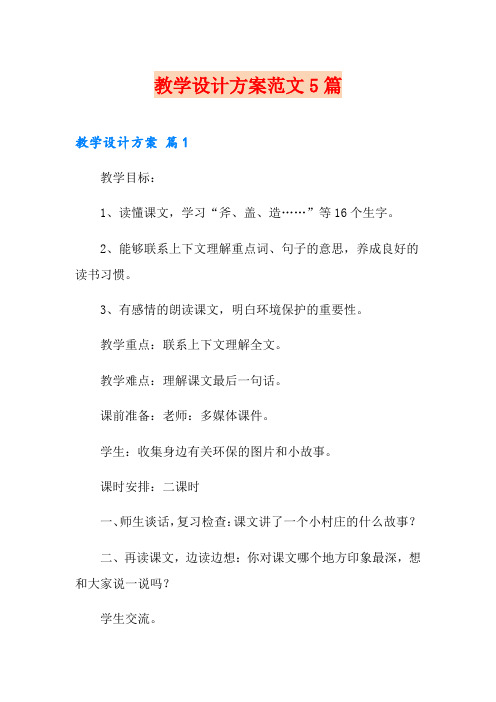 教学设计方案范文5篇

教学设计方案 篇1

教学目标：

1、读懂课文，学习“斧、盖、造……”等16个生字。

2、能够联系上下文理解重点词、句子的意思，养成良好的读书习惯。

3、有感情的朗读课文，明白环境保护的重要性。

教学重点：联系上下文理解全文。

教学难点：理解课文最后一句话。

课前准备：老师：多媒体课件。

学生：收集身边有关环保的图片和小故事。

课时安排：二课时

一、师生谈话，复习检查：课文讲了一个小村庄的什么故事？

二、再读课文，边读边想：你对课文哪个地方印象最深，想和大家说一说吗？

学生交流。